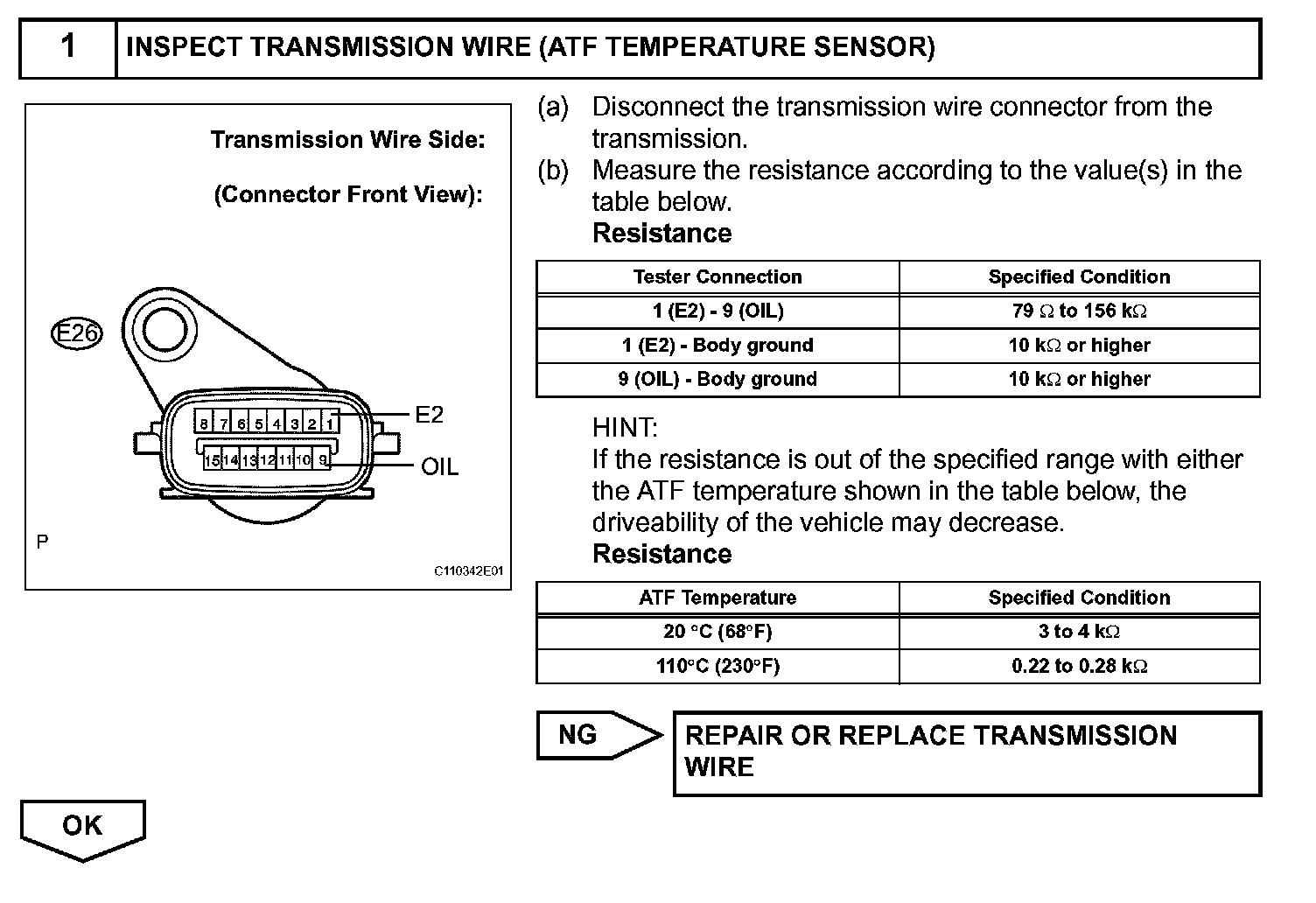 1 INSPECT TRANSMISSION WIRE (ATF TEMPERATURE SENSOR)

Transmission Wire Side:

(Connector Front View):

E26

8 7 6 5 4 3 2 1

15 14 13 12 11 10 9

E2

OIL

P

C110342E01

(a) Disconnect the transmission wire connector from the transmission.

(b) Measure the resistance according to the value(s) in the table below.

Resistance

| Tester Connection | Specified Condition |
|---|---|
| 1 (E2) - 9 (OIL) | 79 Ω to 156 kΩ |
| 1 (E2) - Body ground | 10 kΩ or higher |
| 9 (OIL) - Body ground | 10 kΩ or higher |

HINT:
If the resistance is out of the specified range with either the ATF temperature shown in the table below, the driveability of the vehicle may decrease.

Resistance

| ATF Temperature | Specified Condition |
|---|---|
| 20 °C (68°F) | 3 to 4 kΩ |
| 110°C (230°F) | 0.22 to 0.28 kΩ |

NG

REPAIR OR REPLACE TRANSMISSION WIRE

OK